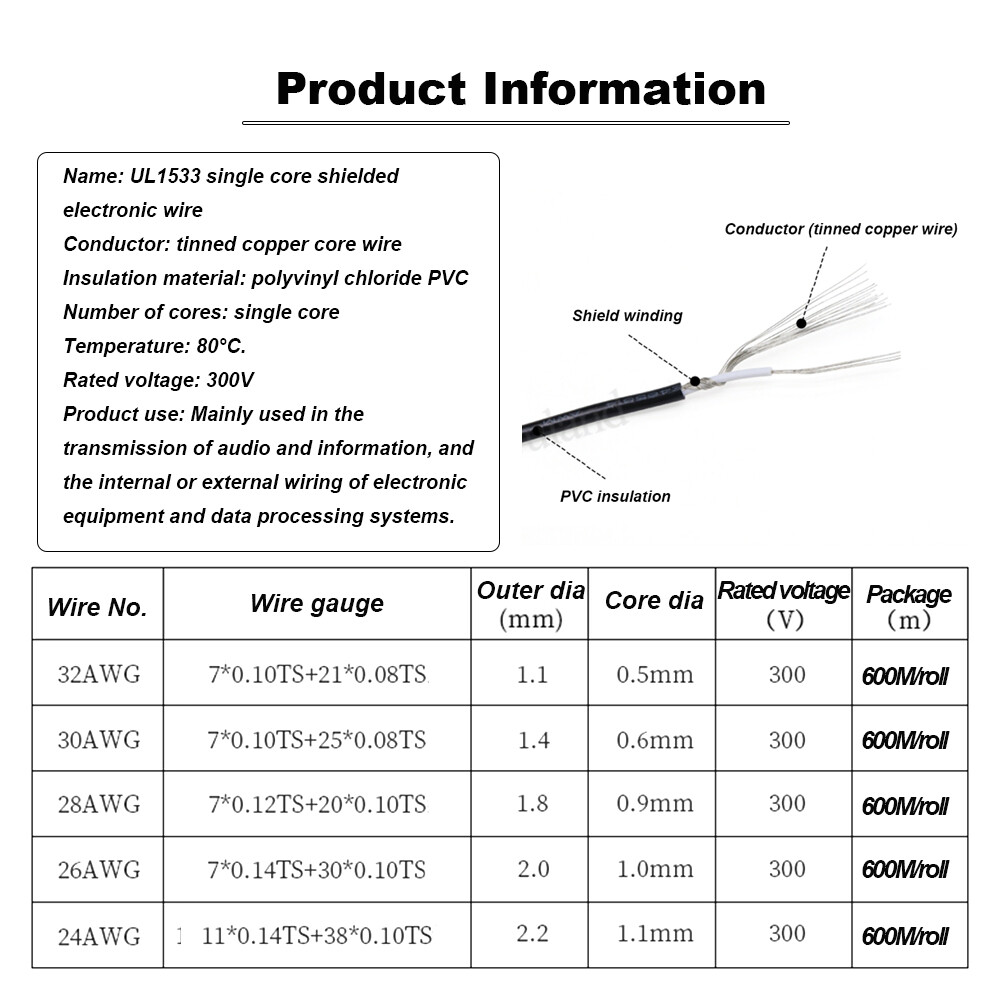 Product Information

Name: UL1533 single core shielded electronic wire
Conductor: tinned copper core wire
Insulation material: polyvinyl chloride PVC
Number of cores: single core
Temperature: 80°C.
Rated voltage: 300V
Product use: Mainly used in the transmission of audio and information, and the internal or external wiring of electronic equipment and data processing systems.

Conductor (tinned copper wire)
Shield winding
PVC insulation

| Wire No. | Wire gauge | Outer dia (mm) | Core dia | Rated voltage (V) | Package (m) |
|---|---|---|---|---|---|
| 32AWG | 7*0.10TS+21*0.08TS | 1.1 | 0.5mm | 300 | 600M/roll |
| 30AWG | 7*0.10TS+25*0.08TS | 1.4 | 0.6mm | 300 | 600M/roll |
| 28AWG | 7*0.12TS+20*0.10TS | 1.8 | 0.9mm | 300 | 600M/roll |
| 26AWG | 7*0.14TS+30*0.10TS | 2.0 | 1.0mm | 300 | 600M/roll |
| 24AWG | 11*0.14TS+38*0.10TS | 2.2 | 1.1mm | 300 | 600M/roll |